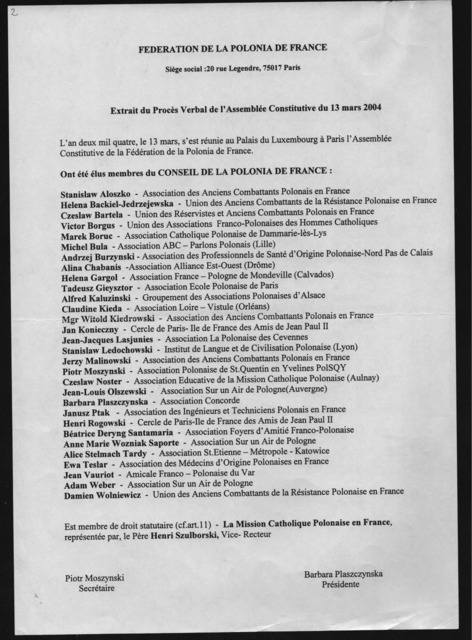 2

FEDERATION DE LA POLONIA DE FRANCE

Siège social :20 rue Legendre, 75017 Paris

Extrait du Procès Verbal de l'Assemblée Constitutive du 13 mars 2004

L'an deux mil quatre, le 13 mars, s'est réunie au Palais du Luxembourg à Paris l'Assemblée Constitutive de la Fédération de la Polonia de France.

Ont été élus membres du CONSEIL DE LA POLONIA DE FRANCE :

Stanislaw Aloszko - Association des Anciens Combattants Polonais en France
Helena Backiel-Jedrzejewska - Union des Anciens Combattants de la Résistance Polonaise en France
Czeslaw Bartela - Union des Réservistes et Anciens Combattants Polonais en France
Victor Borgus - Union des Associations Franco-Polonaises des Hommes Catholiques
Marek Boruc - Association Catholique Polonaise de Dammarie-lès-Lys
Michel Bula - Association ABC – Parlons Polonais (Lille)
Andrzej Burzynski - Association des Professionnels de Santé d'Origine Polonaise-Nord Pas de Calais
Alina Chabanis -Association Alliance Est-Ouest (Drôme)
Helena Gargol - Association France – Pologne de Mondeville (Calvados)
Tadeusz Gieysztor - Association Ecole Polonaise de Paris
Alfred Kaluzinski - Groupement des Associations Polonaises d'Alsace
Claudine Kieda - Association Loire – Vistule (Orléans)
Mgr Witold Kiedrowski - Association des Anciens Combattants Polonais en France
Jan Konieczny - Cercle de Paris- Ile de France des Amis de Jean Paul II
Jean-Jacques Lasjunies - Association La Polonaise des Cevennes
Stanislaw Ledochowski - Institut de Langue et de Civilisation Polonaise (Lyon)
Jerzy Malinowski - Association des Anciens Combattants Polonais en France
Piotr Moszynski - Association Polonaise de St.Quentin en Yvelines PolSQY
Czeslaw Noster - Association Educative de la Mission Catholique Polonaise (Aulnay)
Jean-Louis Olszewski - Association Sur un Air de Pologne(Auvergne)
Barbara Plaszczynska - Association Concorde
Janusz Ptak - Association des Ingénieurs et Techniciens Polonais en France
Henri Rogowski - Cercle de Paris-Ile de France des Amis de Jean Paul II
Béatrice Deryng Santamaria - Association Foyers d'Amitié Franco-Polonaise
Anne Marie Wozniak Saporte - Association Sur un Air de Pologne
Alice Stelmach Tardy - Association St.Etienne – Métropole - Katowice
Ewa Teslar - Association des Médecins d'Origine Polonaises en France
Jean Vauriot - Amicale Franco – Polonaise du Var
Adam Weber - Association Sur un Air de Pologne
Damien Wolniewicz - Union des Anciens Combattants de la Résistance Polonaise en France

Est membre de droit statutaire (cf.art.11) - La Mission Catholique Polonaise en France, représentée par, le Père Henri Szulborski, Vice- Recteur

Piotr Moszynski
Secrétaire

Barbara Plaszczynska
Présidente